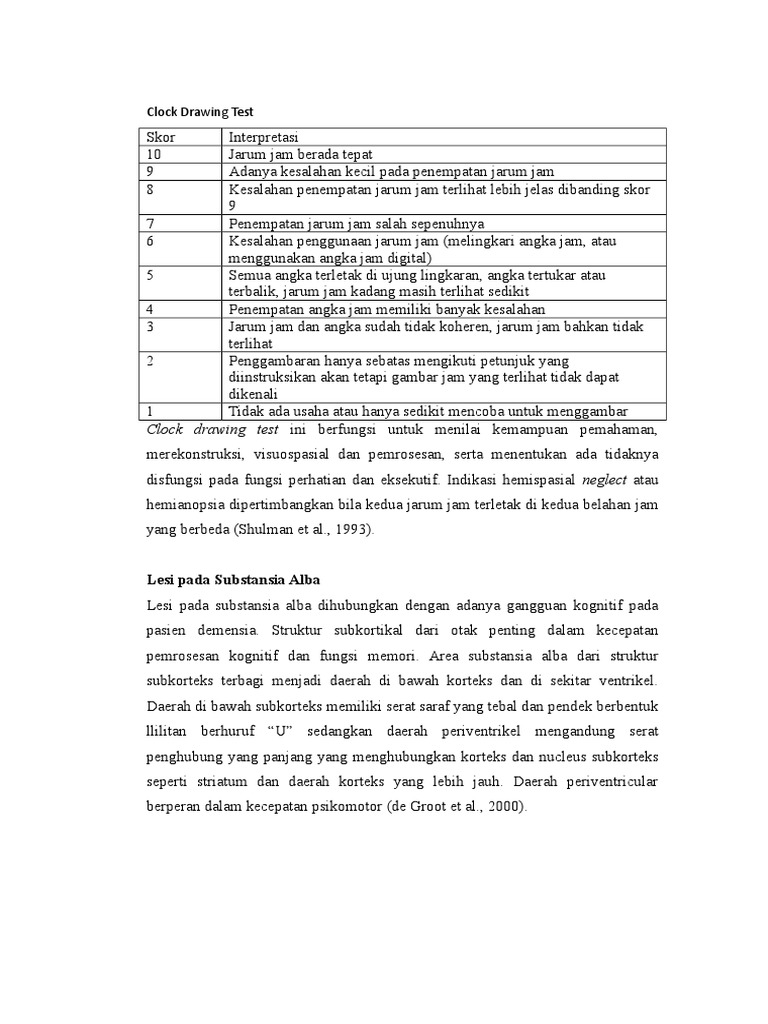 Clock Drawing Test

| Skor | Interpretasi |
|---|---|
| 10 | Jarum jam berada tepat |
| 9 | Adanya kesalahan kecil pada penempatan jarum jam |
| 8 | Kesalahan penempatan jarum jam terlihat lebih jelas dibanding skor 9 |
| 7 | Penempatan jarum jam salah sepenuhnya |
| 6 | Kesalahan penggunaan jarum jam (melingkari angka jam, atau menggunakan angka jam digital) |
| 5 | Semua angka terletak di ujung lingkaran, angka tertukar atau terbalik, jarum jam kadang masih terlihat sedikit |
| 4 | Penempatan angka jam memiliki banyak kesalahan |
| 3 | Jarum jam dan angka sudah tidak koheren, jarum jam bahkan tidak terlihat |
| 2 | Penggambaran hanya sebatas mengikuti petunjuk yang diinstruksikan akan tetapi gambar jam yang terlihat tidak dapat dikenali |
| 1 | Tidak ada usaha atau hanya sedikit mencoba untuk menggambar |

Clock drawing test ini berfungsi untuk menilai kemampuan pemahaman, merekonstruksi, visuospasial dan pemrosesan, serta menentukan ada tidaknya disfungsi pada fungsi perhatian dan eksekutif. Indikasi hemispasial neglect atau hemianopsia dipertimbangkan bila kedua jarum jam terletak di kedua belahan jam yang berbeda (Shulman et al., 1993).

Lesi pada Substansia Alba

Lesi pada substansia alba dihubungkan dengan adanya gangguan kognitif pada pasien demensia. Struktur subkortikal dari otak penting dalam kecepatan pemrosesan kognitif dan fungsi memori. Area substansia alba dari struktur subkorteks terbagi menjadi daerah di bawah korteks dan di sekitar ventrikel. Daerah di bawah subkorteks memiliki serat saraf yang tebal dan pendek berbentuk llilitan berhuruf “U” sedangkan daerah periventrikel mengandung serat penghubung yang panjang yang menghubungkan korteks dan nucleus subkorteks seperti striatum dan daerah korteks yang lebih jauh. Daerah periventricular berperan dalam kecepatan psikomotor (de Groot et al., 2000).